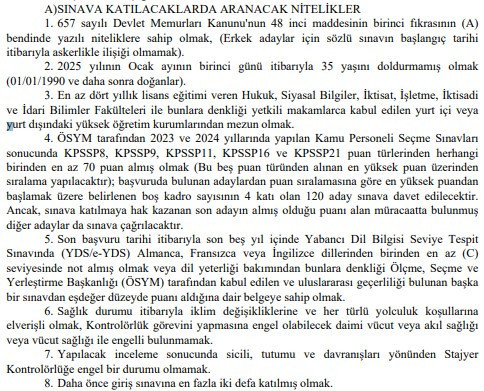 A)SINAVA KATILACAKLARDA ARANACAK NİTELİKLER

1. 657 sayılı Devlet Memurları Kanunu'nun 48 inci maddesinin birinci fıkrasının (A) bendinde yazılı niteliklere sahip olmak, (Erkek adaylar için sözlü sınavın başlangıç tarihi itibarıyla askerlikle ilişiği olmamak).

2. 2025 yılının Ocak ayının birinci günü itibarıyla 35 yaşını doldurmamış olmak (01/01/1990 ve daha sonra doğanlar).

3. En az dört yıllık lisans eğitimi veren Hukuk, Siyasal Bilgiler, İktisat, İşletme, İktisadi ve İdari Bilimler Fakülteleri ile bunlara denkliği yetkili makamlarca kabul edilen yurt içi veya yurt dışındaki yüksek öğretim kurumlarından mezun olmak.

4. ÖSYM tarafından 2023 ve 2024 yıllarında yapılan Kamu Personeli Seçme Sınavları sonucunda KPSSP8, KPSSP9, KPSSP11, KPSSP16 ve KPSSP21 puan türlerinden herhangi birinden en az 70 puan almış olmak (Bu beş puan türünden alınan en yüksek puan üzerinden sıralama yapılacaktır); başvuruda bulunan adaylardan puan sıralamasına göre en yüksek puandan başlamak üzere belirlenen boş kadro sayısının 4 katı olan 120 aday sınava davet edilecektir. Ancak, sınava katılmaya hak kazanan son adayın almış olduğu puanı alan müracaatta bulunmuş diğer adaylar da sınava çağrılacaktır.

5. Son başvuru tarihi itibarıyla son beş yıl içinde Yabancı Dil Bilgisi Seviye Tespit Sınavında (YDS/e-YDS) Almanca, Fransızca veya İngilizce dillerinden birinden en az (C) seviyesinde not almış olmak veya dil yeterliği bakımından bunlara denkliği Ölçme, Seçme ve Yerleştirme Başkanlığı (ÖSYM) tarafından kabul edilen ve uluslararası geçerliliği bulunan başka bir sınavdan eşdeğer düzeyde puanı aldığına dair belgeye sahip olmak.

6. Sağlık durumu itibarıyla iklim değişikliklerine ve her türlü yolculuk koşullarına elverişli olmak, Kontrolörlük görevini yapmasına engel olabilecek daimi vücut veya akıl sağlığı veya vücut sağlığı ile engelli bulunmamak.

7. Yapılacak inceleme sonucunda sicili, tutumu ve davranışları yönünden Stajyer Kontrolörlüğe engel bir durumu olmamak.

8. Daha önce giriş sınavına en fazla iki defa katılmış olmak.